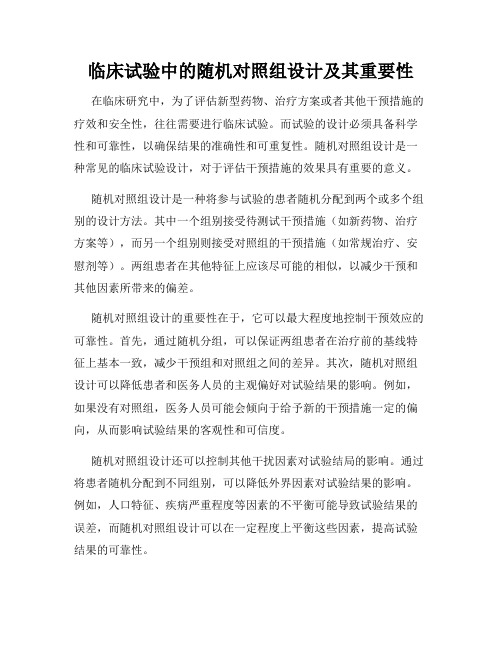 临床试验中的随机对照组设计及其重要性

在临床研究中，为了评估新型药物、治疗方案或者其他干预措施的疗效和安全性，往往需要进行临床试验。而试验的设计必须具备科学性和可靠性，以确保结果的准确性和可重复性。随机对照组设计是一种常见的临床试验设计，对于评估干预措施的效果具有重要的意义。

随机对照组设计是一种将参与试验的患者随机分配到两个或多个组别的设计方法。其中一个组别接受待测试干预措施（如新药物、治疗方案等），而另一个组别则接受对照组的干预措施（如常规治疗、安慰剂等）。两组患者在其他特征上应该尽可能的相似，以减少干预和其他因素所带来的偏差。

随机对照组设计的重要性在于，它可以最大程度地控制干预效应的可靠性。首先，通过随机分组，可以保证两组患者在治疗前的基线特征上基本一致，减少干预组和对照组之间的差异。其次，随机对照组设计可以降低患者和医务人员的主观偏好对试验结果的影响。例如，如果没有对照组，医务人员可能会倾向于给予新的干预措施一定的偏向，从而影响试验结果的客观性和可信度。

随机对照组设计还可以控制其他干扰因素对试验结局的影响。通过将患者随机分配到不同组别，可以降低外界因素对试验结果的影响。例如，人口特征、疾病严重程度等因素的不平衡可能导致试验结果的误差，而随机对照组设计可以在一定程度上平衡这些因素，提高试验结果的可靠性。